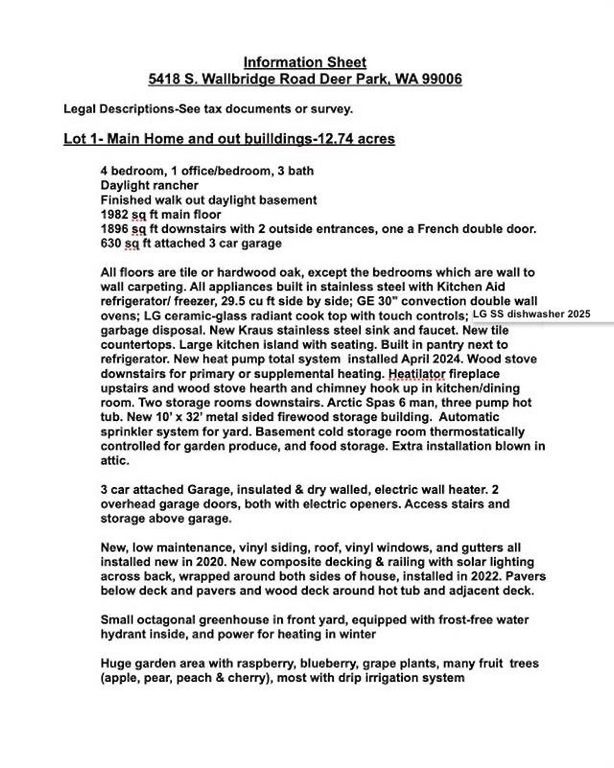 Information Sheet
5418 S. Wallbridge Road Deer Park, WA 99006

Legal Descriptions-See tax documents or survey.

Lot 1- Main Home and out builldings-12.74 acres

4 bedroom, 1 office/bedroom, 3 bath
Daylight rancher
Finished walk out daylight basement
1982 sq ft main floor
1896 sq ft downstairs with 2 outside entrances, one a French double door.
630 sq ft attached 3 car garage

All floors are tile or hardwood oak, except the bedrooms which are wall to wall carpeting. All appliances built in stainless steel with Kitchen Aid refrigerator/ freezer, 29.5 cu ft side by side; GE 30" convection double wall ovens; LG ceramic-glass radiant cook top with touch controls; LG SS dishwasher 2025 garbage disposal. New Kraus stainless steel sink and faucet. New tile countertops. Large kitchen island with seating. Built in pantry next to refrigerator. New heat pump total system installed April 2024. Wood stove downstairs for primary or supplemental heating. Heatilator fireplace upstairs and wood stove hearth and chimney hook up in kitchen/dining room. Two storage rooms downstairs. Arctic Spas 6 man, three pump hot tub. New 10' x 32' metal sided firewood storage building. Automatic sprinkler system for yard. Basement cold storage room thermostatically controlled for garden produce, and food storage. Extra installation blown in attic.

3 car attached Garage, insulated & dry walled, electric wall heater. 2 overhead garage doors, both with electric openers. Access stairs and storage above garage.

New, low maintenance, vinyl siding, roof, vinyl windows, and gutters all installed new in 2020. New composite decking & railing with solar lighting across back, wrapped around both sides of house, installed in 2022. Pavers below deck and pavers and wood deck around hot tub and adjacent deck.

Small octagonal greenhouse in front yard, equipped with frost-free water hydrant inside, and power for heating in winter

Huge garden area with raspberry, blueberry, grape plants, many fruit trees (apple, pear, peach & cherry), most with drip irrigation system